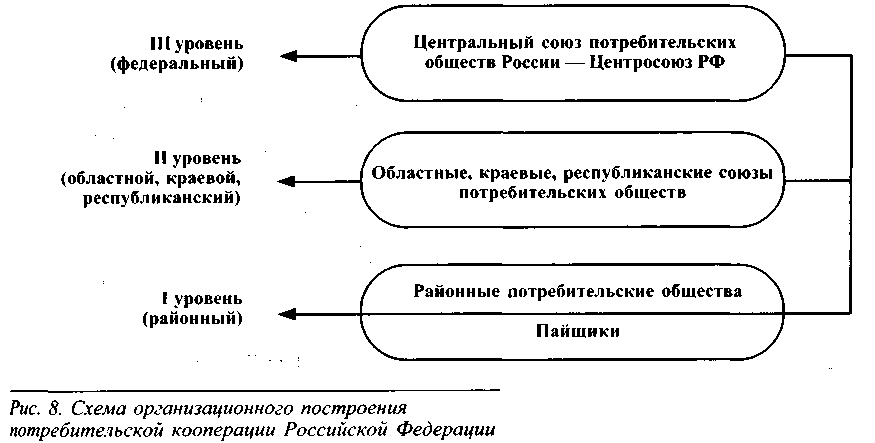 III уровень (федеральный)

Центральный союз потребительских обществ России — Центросоюз РФ

II уровень (областной, краевой, республиканский)

Областные, краевые, республиканские союзы потребительских обществ

I уровень (районный)

Районные потребительские общества

Пайщики

Рис. 8. Схема организационного построения потребительской кооперации Российской Федерации